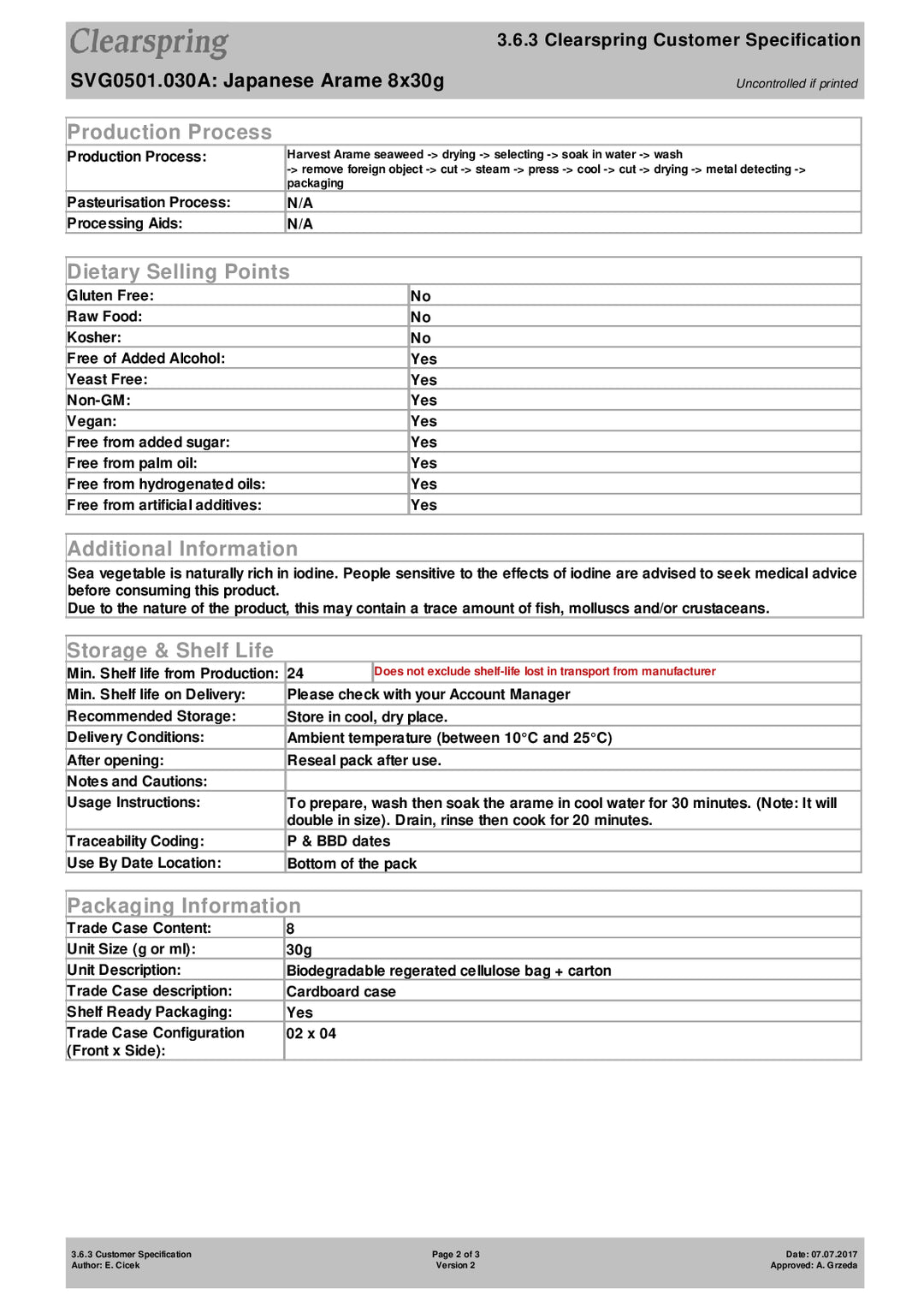 Clearspring
3.6.3 Clearspring Customer Specification
SVG0501.030A: Japanese Arame 8x30g
Uncontrolled if printed

Production Process

Production Process:
Harvest Arame seaweed -> drying -> selecting -> soak in water -> wash -> remove foreign object -> cut -> steam -> press -> cool -> cut -> drying -> metal detecting -> packaging
Pasteurisation Process:
N/A
Processing Aids:
N/A

Dietary Selling Points

Gluten Free:
No
Raw Food:
No
Kosher:
No
Free of Added Alcohol:
Yes
Yeast Free:
Yes
Non-GM:
Yes
Vegan:
Yes
Free from added sugar:
Yes
Free from palm oil:
Yes
Free from hydrogenated oils:
Yes
Free from artificial additives:
Yes

Additional Information

Sea vegetable is naturally rich in iodine. People sensitive to the effects of iodine are advised to seek medical advice before consuming this product.
Due to the nature of the product, this may contain a trace amount of fish, molluscs and/or crustaceans.

Storage & Shelf Life

Min. Shelf life from Production:
24
Does not exclude shelf-life lost in transport from manufacturer
Min. Shelf life on Delivery:
Please check with your Account Manager
Recommended Storage:
Store in cool, dry place.
Delivery Conditions:
Ambient temperature (between 10°C and 25°C)
After opening:
Reseal pack after use.
Notes and Cautions:
Usage Instructions:
To prepare, wash then soak the arame in cool water for 30 minutes. (Note: It will double in size). Drain, rinse then cook for 20 minutes.
Traceability Coding:
P & BBD dates
Use By Date Location:
Bottom of the pack

Packaging Information

Trade Case Content:
8
Unit Size (g or ml):
30g
Unit Description:
Biodegradable regerated cellulose bag + carton
Trade Case description:
Cardboard case
Shelf Ready Packaging:
Yes
Trade Case Configuration (Front x Side):
02 x 04

3.6.3 Customer Specification
Author: E. Cicek
Page 2 of 3
Version 2
Date: 07.07.2017
Approved: A. Grzeda